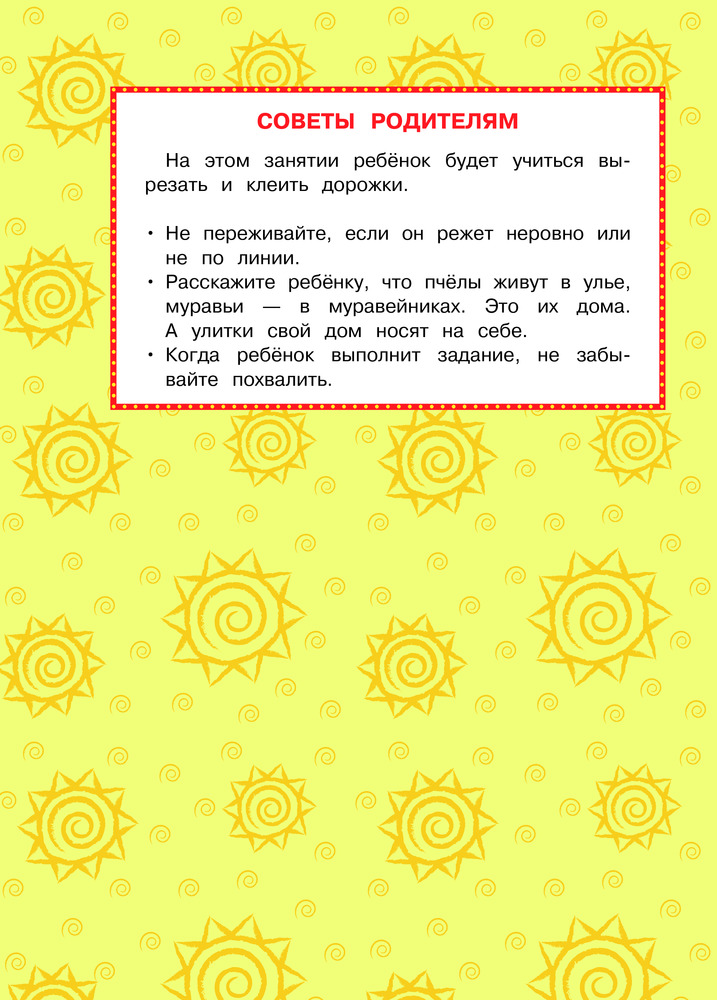 СОВЕТЫ РОДИТЕЛЯМ

На этом занятии ребёнок будет учиться вырезать и клеить дорожки.

• Не переживайте, если он режет неровно или не по линии.
• Расскажите ребёнку, что пчёлы живут в улье, муравьи — в муравейниках. Это их дома. А улитки свой дом носят на себе.
• Когда ребёнок выполнит задание, не забывайте похвалить.